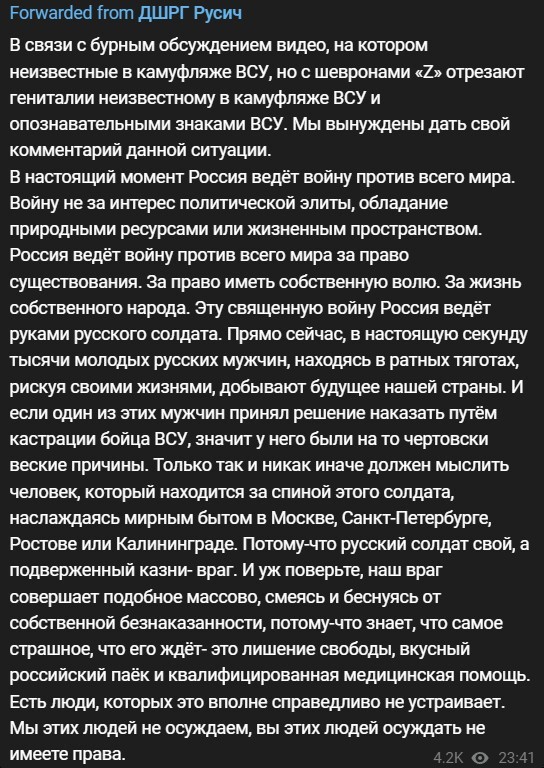 Forwarded from ДШРГ Русич

В связи с бурным обсуждением видео, на котором неизвестные в камуфляже ВСУ, но с шевронами «Z» отрезают гениталии неизвестному в камуфляже ВСУ и опознавательными знаками ВСУ. Мы вынуждены дать свой комментарий данной ситуации.
В настоящий момент Россия ведёт войну против всего мира. Войну не за интерес политической элиты, обладание природными ресурсами или жизненным пространством. Россия ведёт войну против всего мира за право существования. За право иметь собственную волю. За жизнь собственного народа. Эту священную войну Россия ведёт руками русского солдата. Прямо сейчас, в настоящую секунду тысячи молодых русских мужчин, находясь в ратных тяготах, рискуя своими жизнями, добывают будущее нашей страны. И если один из этих мужчин принял решение наказать путём кастрации бойца ВСУ, значит у него были на то чертовски веские причины. Только так и никак иначе должен мыслить человек, который находится за спиной этого солдата, наслаждаясь мирным бытом в Москве, Санкт-Петербурге, Ростове или Калининграде. Потому-что русский солдат свой, а подверженный казни- враг. И уж поверьте, наш враг совершает подобное массово, смеясь и беснуясь от собственной безнаказанности, потому-что знает, что самое страшное, что его ждёт- это лишение свободы, вкусный российский паёк и квалифицированная медицинская помощь. Есть люди, которых это вполне справедливо не устраивает. Мы этих людей не осуждаем, вы этих людей осуждать не имеете права.

4.2K 23:41